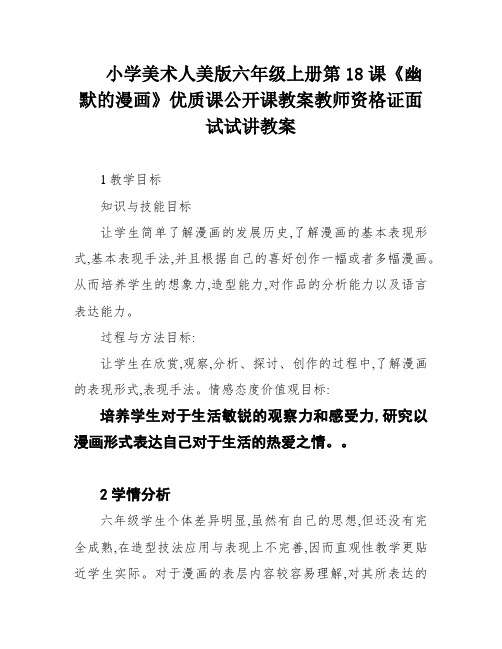 小学美术人美版六年级上册第18课《幽默的漫画》优质课公开课教案教师资格证面试试讲教案

1教学目标

知识与技能目标

让学生简单了解漫画的发展历史,了解漫画的基本表现形式,基本表现手法,并且根据自己的喜好创作一幅或者多幅漫画。从而培养学生的想象力,造型能力,对作品的分析能力以及语言表达能力。

过程与方法目标:

让学生在欣赏,观察,分析、探讨、创作的过程中,了解漫画的表现形式,表现手法。情感态度价值观目标:

培养学生对于生活敏锐的观察力和感受力,研究以漫画形式表达自己对于生活的热爱之情。。

2学情分析

六年级学生个体差异明显,虽然有自己的思想,但还没有完全成熟,在造型技法应用与表现上不完善,因而直观性教学更贴近学生实际。对于漫画的表层内容较容易理解,对其所表达的